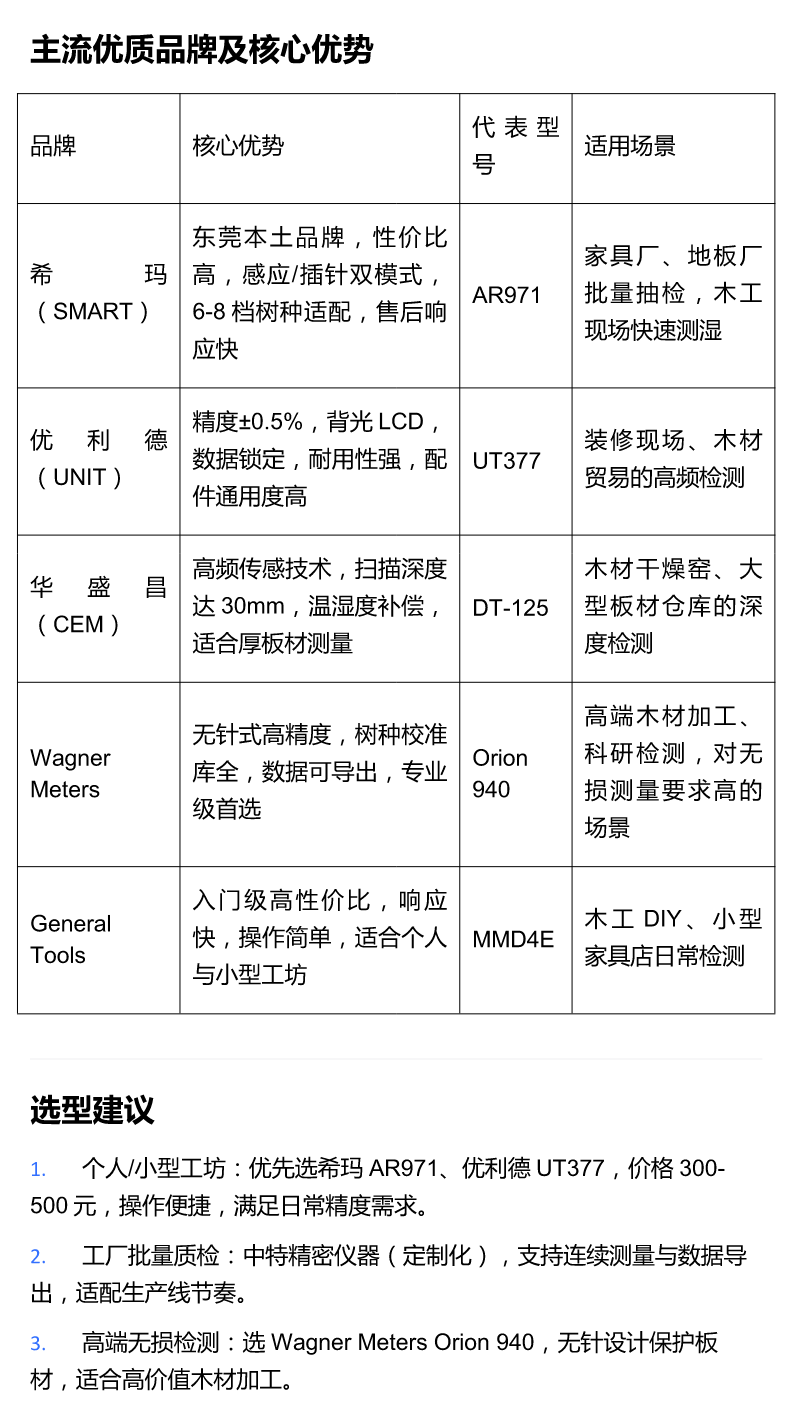 主流优质品牌及核心优势

| 品牌 | 核心优势 | 代表型号 | 适用场景 |
|---|---|---|---|
| 希玛（SMART） | 东莞本土品牌，性价比高，感应/插针双模式，6-8 档树种适配，售后响应快 | AR971 | 家具厂、地板厂批量抽检，木工现场快速测湿 |
| 优利德（UNIT） | 精度±0.5%，背光 LCD，数据锁定，耐用性强，配件通用度高 | UT377 | 装修现场、木材贸易的高频检测 |
| 华盛昌（CEM） | 高频传感技术，扫描深度达 30mm，温湿度补偿，适合厚板材测量 | DT-125 | 木材干燥窑、大型板材仓库的深度检测 |
| Wagner Meters | 无针式高精度，树种校准库全，数据可导出，专业级首选 | Orion 940 | 高端木材加工、科研检测，对无损测量要求高的场景 |
| General Tools | 入门级高性价比，响应快，操作简单，适合个人与小型工坊 | MMD4E | 木工 DIY、小型家具店日常检测 |

选型建议

1. 个人/小型工坊：优先选希玛 AR971、优利德 UT377，价格 300-500 元，操作便捷，满足日常精度需求。

2. 工厂批量质检：中特精密仪器（定制化），支持连续测量与数据导出，适配生产线节奏。

3. 高端无损检测：选 Wagner Meters Orion 940，无针设计保护板材，适合高价值木材加工。